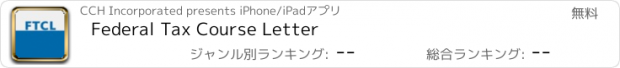 FTCL

CCH Incorporated presents iPhone/iPadアプリ

無料

Federal Tax Course Letter

ジャンル別ランキング: --

総合ランキング: --